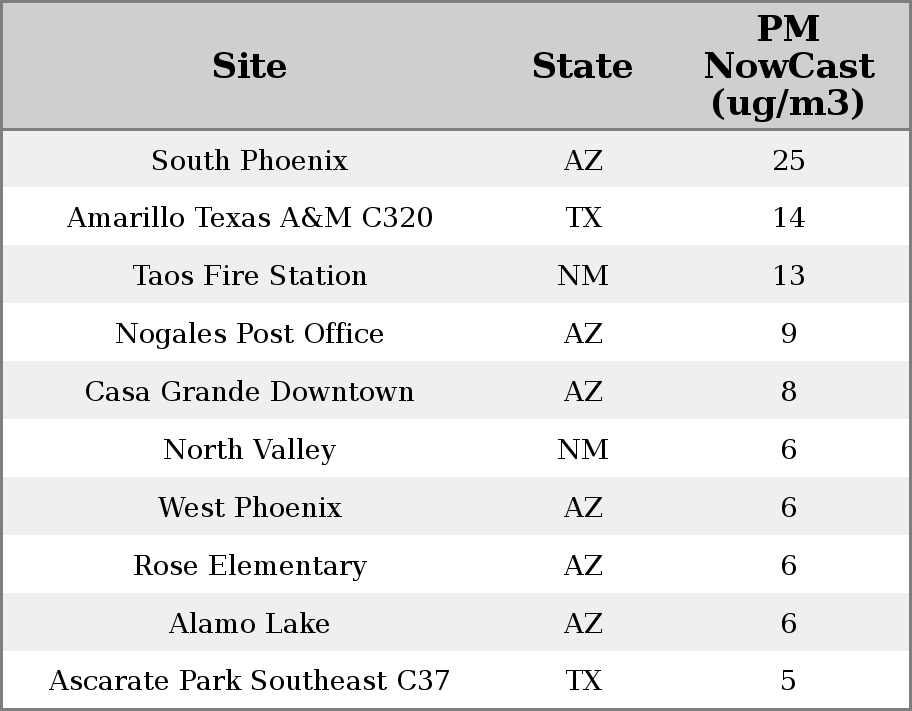 | Site | State | PM NowCast (ug/m3) |
|---|---|---|
| South Phoenix | AZ | 25 |
| Amarillo Texas A&M C320 | TX | 14 |
| Taos Fire Station | NM | 13 |
| Nogales Post Office | AZ | 9 |
| Casa Grande Downtown | AZ | 8 |
| North Valley | NM | 6 |
| West Phoenix | AZ | 6 |
| Rose Elementary | AZ | 6 |
| Alamo Lake | AZ | 6 |
| Ascarate Park Southeast C37 | TX | 5 |